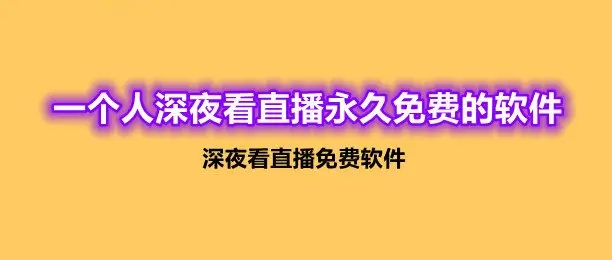 一个人深夜看直播永久免费的软件

深夜看直播免费软件